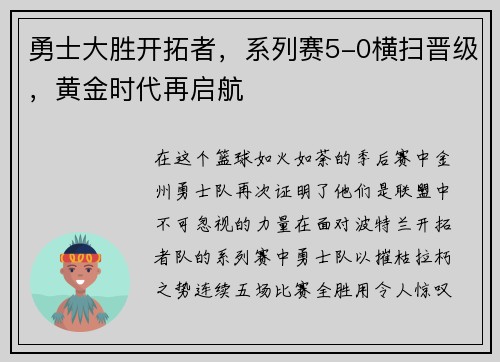 勇士大胜开拓者，系列赛5-0横扫晋级，黄金时代再启航

在这个篮球如火如荼的季后赛中金州勇士队再次证明了他们是联盟中不可忽视的力量在面对波特兰开拓者队的系列赛中勇士队以摧枯拉朽之势连续五场比赛全胜用令人惊叹